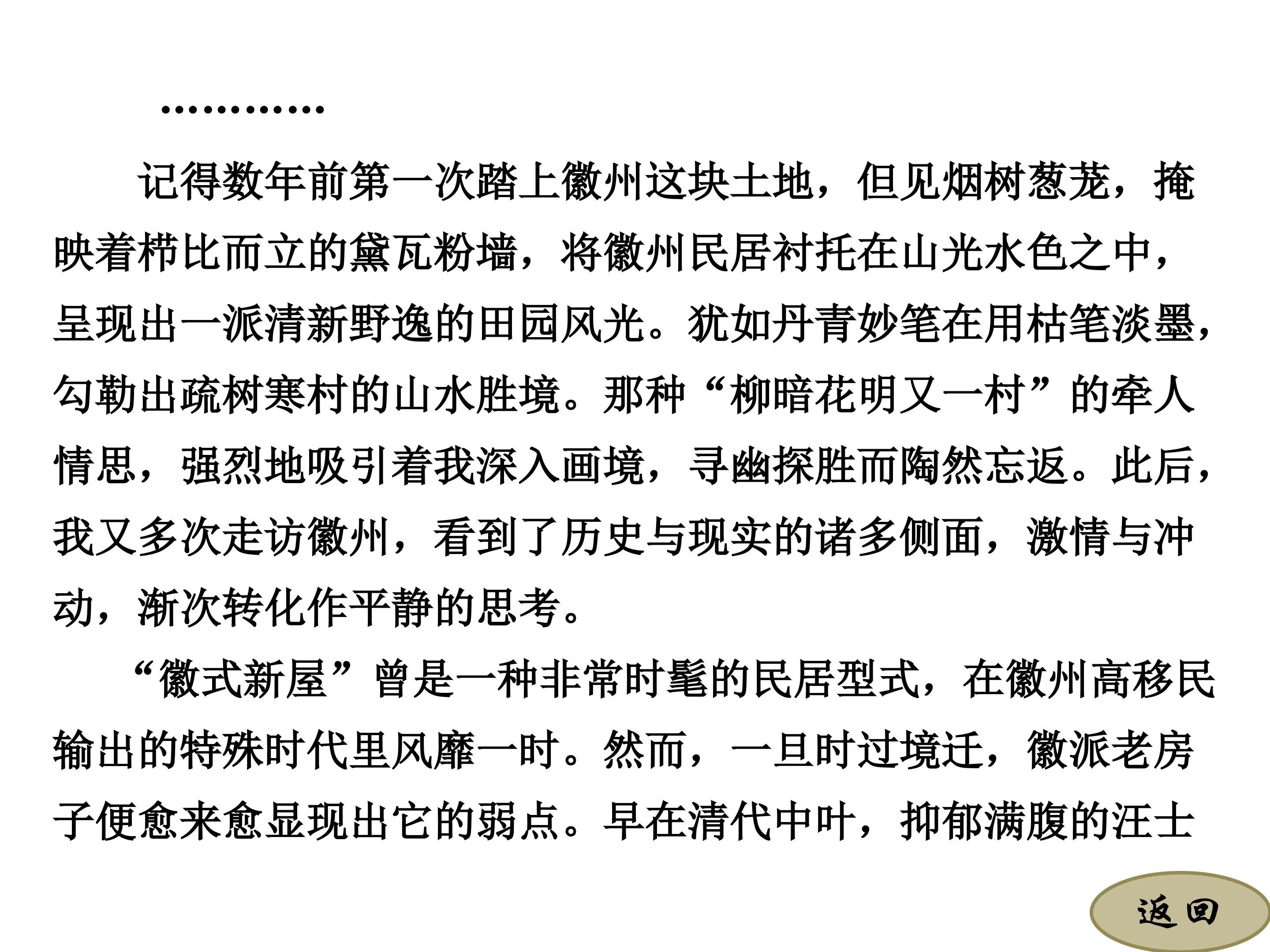 …………

记得数年前第一次踏上徽州这块土地，但见烟树葱茏，掩映着栉比而立的黛瓦粉墙，将徽州民居衬托在山光水色之中，呈现出一派清新野逸的田园风光。犹如丹青妙笔在用枯笔淡墨，勾勒出疏树寒村的山水胜境。那种“柳暗花明又一村”的牵人情思，强烈地吸引着我深入画境，寻幽探胜而陶然忘返。此后，我又多次走访徽州，看到了历史与现实的诸多侧面，激情与冲动，渐次转化作平静的思考。

“徽式新屋”曾是一种非常时髦的民居型式，在徽州高移民输出的特殊时代里风靡一时。然而，一旦时过境迁，徽派老房子便愈来愈显现出它的弱点。早在清代中叶，抑郁满腹的汪士

返回